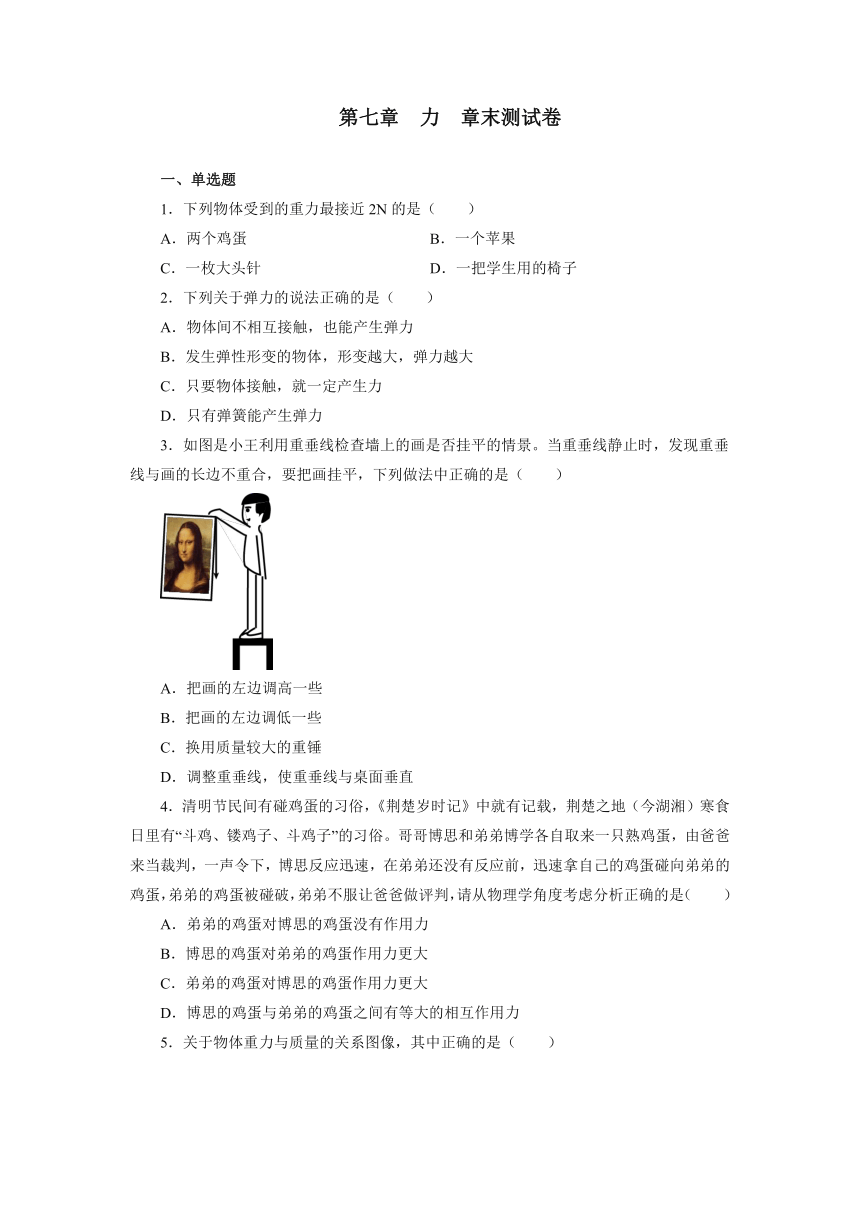 第七章　力　章末测试卷

一、单选题

1．下列物体受到的重力最接近 2N 的是（　　）

A．两个鸡蛋　　B．一个苹果

C．一枚大头针　　D．一把学生用的椅子

2．下列关于弹力的说法正确的是（　　）

A．物体间不相互接触，也能产生弹力

B．发生弹性形变的物体，形变越大，弹力越大

C．只要物体接触，就一定产生力

D．只有弹簧能产生弹力

3．如图是小王利用重垂线检查墙上的画是否挂平的情景。当重垂线静止时，发现重垂线与画的长边不重合，要把画挂平，下列做法中正确的是（　　）

A．把画的左边调高一些

B．把画的左边调低一些

C．换用质量较大的重锤

D．调整重垂线，使重垂线与桌面垂直

4．清明节民间有碰鸡蛋的习俗，《荆楚岁时记》中就有记载，荆楚之地（今湖湘）寒食日里有“斗鸡、镂鸡子、斗鸡子”的习俗。哥哥博思和弟弟博学各自取来一只熟鸡蛋，由爸爸来当裁判，一声令下，博思反应迅速，在弟弟还没有反应前，迅速拿自己的鸡蛋碰向弟弟的鸡蛋，弟弟的鸡蛋被碰破，弟弟不服让爸爸做评判，请从物理学角度考虑分析正确的是(　　)

A．弟弟的鸡蛋对博思的鸡蛋没有作用力

B．博思的鸡蛋对弟弟的鸡蛋作用力更大

C．弟弟的鸡蛋对博思的鸡蛋作用力更大

D．博思的鸡蛋与弟弟的鸡蛋之间有等大的相互作用力

5．关于物体重力与质量的关系图像，其中正确的是（　　）